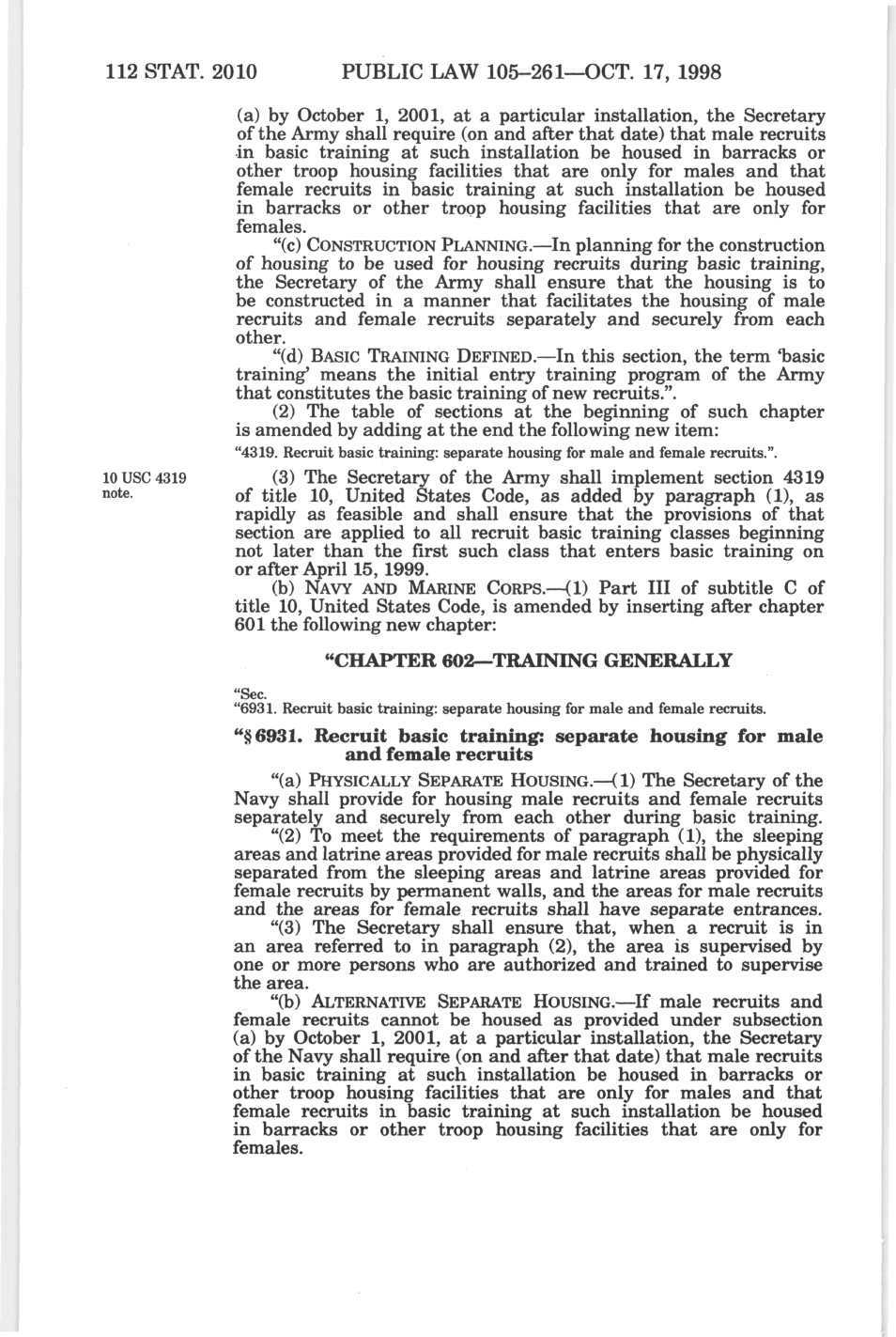 112 STAT. 2010 PUBLIC LAW 105–261—OCT. 17, 1998

(a) by October 1, 2001, at a particular installation, the Secretary of the Army shall require (on and after that date) that male recruits in basic training at such installation be housed in barracks or other troop housing facilities that are only for males and that female recruits in basic training at such installation be housed in barracks or other troop housing facilities that are only for females.

"(c) CONSTRUCTION PLANNING.—In planning for the construction of housing to be used for housing recruits during basic training, the Secretary of the Army shall ensure that the housing is to be constructed in a manner that facilitates the housing of male recruits and female recruits separately and securely from each other.

"(d) BASIC TRAINING DEFINED.—In this section, the term 'basic training' means the initial entry training program of the Army that constitutes the basic training of new recruits.".

(2) The table of sections at the beginning of such chapter is amended by adding at the end the following new item:

"4319. Recruit basic training: separate housing for male and female recruits.".

10 USC 4319 note.

(3) The Secretary of the Army shall implement section 4319 of title 10, United States Code, as added by paragraph (1), as rapidly as feasible and shall ensure that the provisions of that section are applied to all recruit basic training classes beginning not later than the first such class that enters basic training on or after April 15, 1999.

(b) NAVY AND MARINE CORPS.—(1) Part III of subtitle C of title 10, United States Code, is amended by inserting after chapter 601 the following new chapter:

"CHAPTER 602—TRAINING GENERALLY

"Sec.
"6931. Recruit basic training: separate housing for male and female recruits.

"§ 6931. Recruit basic training: separate housing for male and female recruits

"(a) PHYSICALLY SEPARATE HOUSING.—(1) The Secretary of the Navy shall provide for housing male recruits and female recruits separately and securely from each other during basic training.

"(2) To meet the requirements of paragraph (1), the sleeping areas and latrine areas provided for male recruits shall be physically separated from the sleeping areas and latrine areas provided for female recruits by permanent walls, and the areas for male recruits and the areas for female recruits shall have separate entrances.

"(3) The Secretary shall ensure that, when a recruit is in an area referred to in paragraph (2), the area is supervised by one or more persons who are authorized and trained to supervise the area.

"(b) ALTERNATIVE SEPARATE HOUSING.—If male recruits and female recruits cannot be housed as provided under subsection (a) by October 1, 2001, at a particular installation, the Secretary of the Navy shall require (on and after that date) that male recruits in basic training at such installation be housed in barracks or other troop housing facilities that are only for males and that female recruits in basic training at such installation be housed in barracks or other troop housing facilities that are only for females.